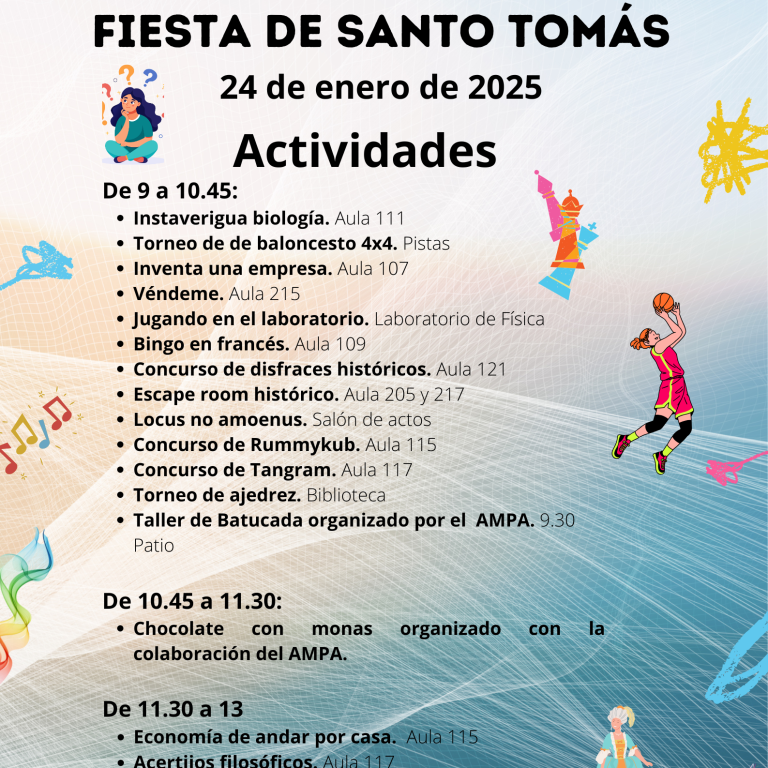 FIESTA DE SANTO TOMÁS

24 de enero de 2025

Actividades

De 9 a 10.45:
- Instaverigua biología. Aula 111
- Torneo de de baloncesto 4x4. Pistas
- Inventa una empresa. Aula 107
- Véndeme. Aula 215
- Jugando en el laboratorio. Laboratorio de Física
- Bingo en francés. Aula 109
- Concurso de disfraces históricos. Aula 121
- Escape room histórico. Aula 205 y 217
- Locus no amoenus. Salón de actos
- Concurso de Rummykub. Aula 115
- Concurso de Tangram. Aula 117
- Torneo de ajedrez. Biblioteca
- Taller de Batucada organizado por el AMPA. 9.30 Patio

De 10.45 a 11.30:
- Chocolate con monas organizado con la colaboración del AMPA.

De 11.30 a 13
- Economía de andar por casa. Aula 115
- Acertijos filosóficos. Aula 117